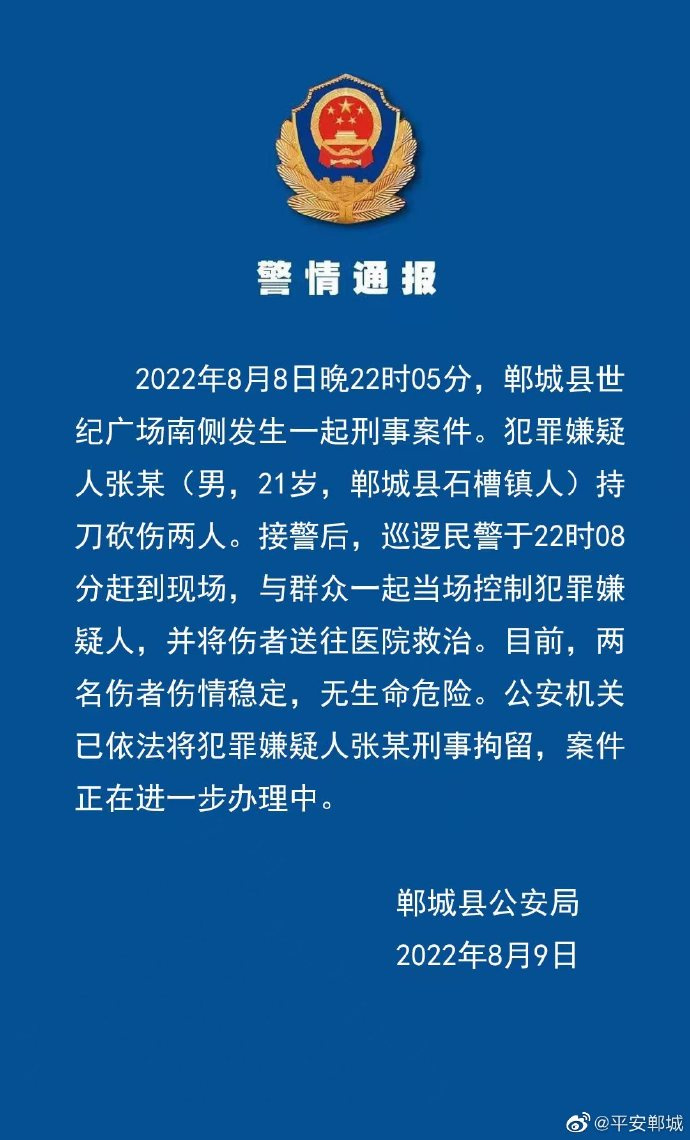 警情通报

2022年8月8日晚22时05分，郸城县世纪广场南侧发生一起刑事案件。犯罪嫌疑人张某（男，21岁，郸城县石槽镇人）持刀砍伤两人。接警后，巡逻民警于22时08分赶到现场，与群众一起当场控制犯罪嫌疑人，并将伤者送往医院救治。目前，两名伤者伤情稳定，无生命危险。公安机关已依法将犯罪嫌疑人张某刑事拘留，案件正在进一步办理中。

郸城县公安局
2022年8月9日

@平安郸城